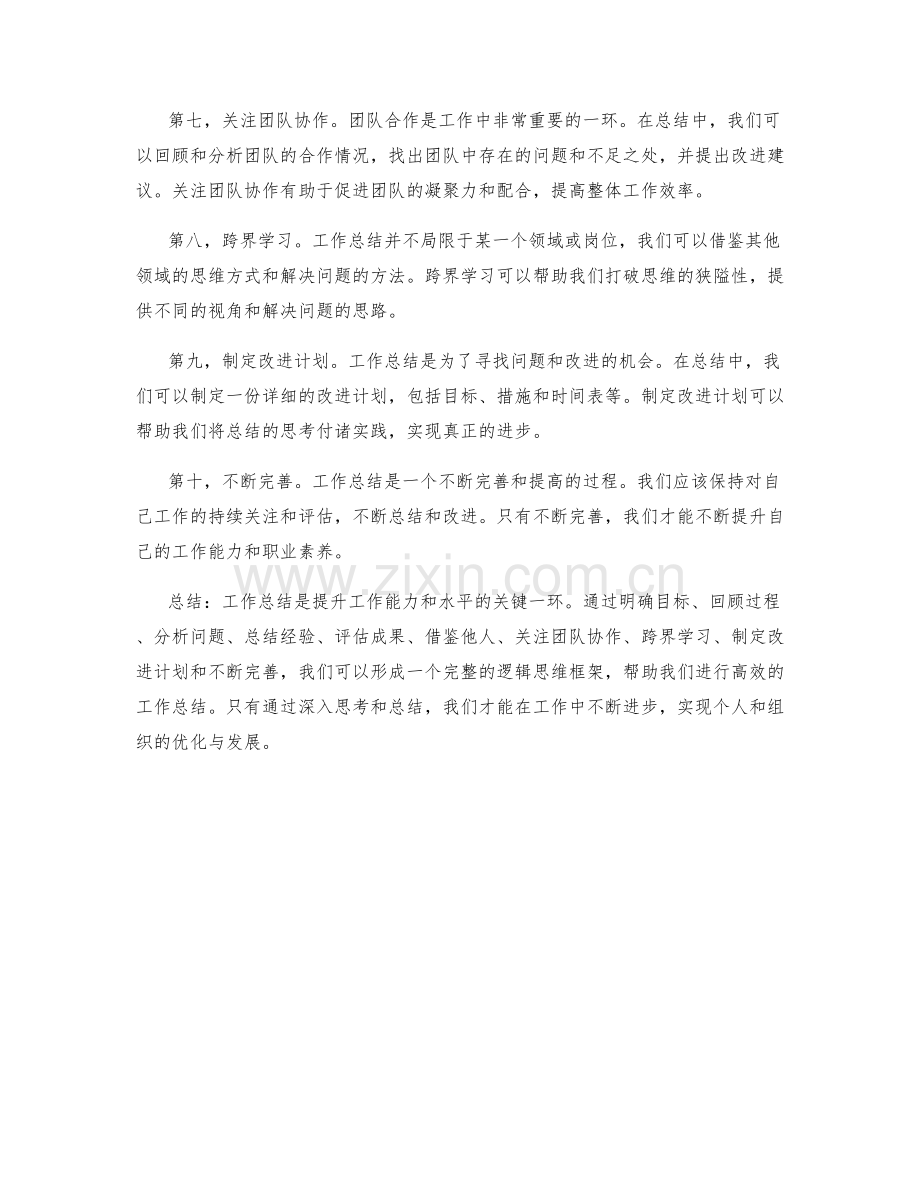 第七，关注团队协作。团队合作是工作中非常重要的一环。在总结中，我们可以回顾和分析团队的合作情况，找出团队中存在的问题和不足之处，并提出改进建议。关注团队协作有助于促进团队的凝聚力和配合，提高整体工作效率。

第八，跨界学习。工作总结并不局限于某一个领域或岗位，我们可以借鉴其他领域的思维方式和解决问题的方法。跨界学习可以帮助我们打破思维的狭隘性，提供不同的视角和解决问题的思路。

第九，制定改进计划。工作总结是为了寻找问题和改进的机会。在总结中，我们可以制定一份详细的改进计划，包括目标、措施和时间表等。制定改进计划可以帮助我们将总结的思考付诸实践，实现真正的进步。

第十，不断完善。工作总结是一个不断完善和提高的过程。我们应该保持对自己工作的持续关注和评估，不断总结和改进。只有不断完善，我们才能不断提升自己的工作能力和职业素养。

www.zixin.com.cn

总结：工作总结是提升工作能力和水平的关键一环。通过明确目标、回顾过程、分析问题、总结经验、评估成果、借鉴他人、关注团队协作、跨界学习、制定改进计划和不断完善，我们可以形成一个完整的逻辑思维框架，帮助我们进行高效的工作总结。只有通过深入思考和总结，我们才能在工作中不断进步，实现个人和组织的优化与发展。